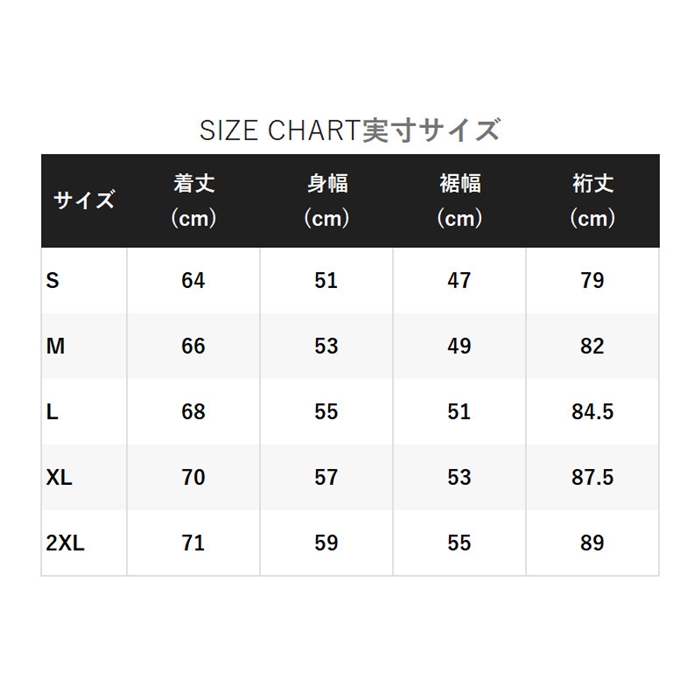 SIZE CHART実寸サイズ

| サイズ | 着丈（cm） | 身幅（cm） | 裾幅（cm） | 裄丈（cm） |
|---|---|---|---|---|
| S | 64 | 51 | 47 | 79 |
| M | 66 | 53 | 49 | 82 |
| L | 68 | 55 | 51 | 84.5 |
| XL | 70 | 57 | 53 | 87.5 |
| 2XL | 71 | 59 | 55 | 89 |